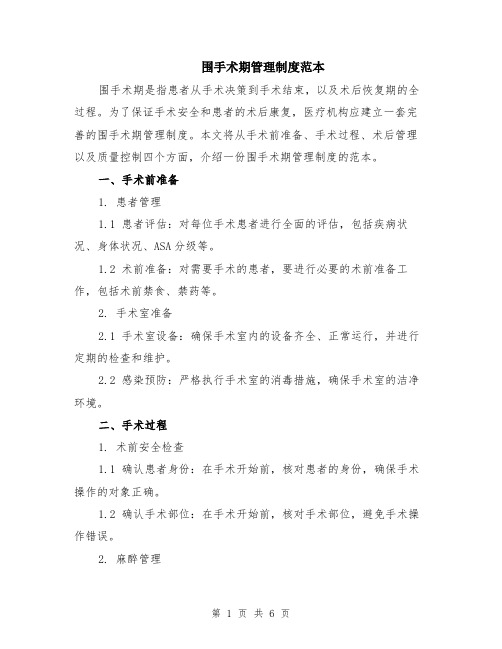 围手术期管理制度范本

围手术期是指患者从手术决策到手术结束，以及术后恢复期的全过程。为了保证手术安全和患者的术后康复，医疗机构应建立一套完善的围手术期管理制度。本文将从手术前准备、手术过程、术后管理以及质量控制四个方面，介绍一份围手术期管理制度的范本。

一、手术前准备

1. 患者管理

1.1 患者评估：对每位手术患者进行全面的评估，包括疾病状况、身体状况、ASA分级等。

1.2 术前准备：对需要手术的患者，要进行必要的术前准备工作，包括术前禁食、禁药等。

2. 手术室准备

2.1 手术室设备：确保手术室内的设备齐全、正常运行，并进行定期的检查和维护。

2.2 感染预防：严格执行手术室的消毒措施，确保手术室的洁净环境。

二、手术过程

1. 术前安全检查

1.1 确认患者身份：在手术开始前，核对患者的身份，确保手术操作的对象正确。

1.2 确认手术部位：在手术开始前，核对手术部位，避免手术操作错误。

2. 麻醉管理

第 1 页 共 6 页